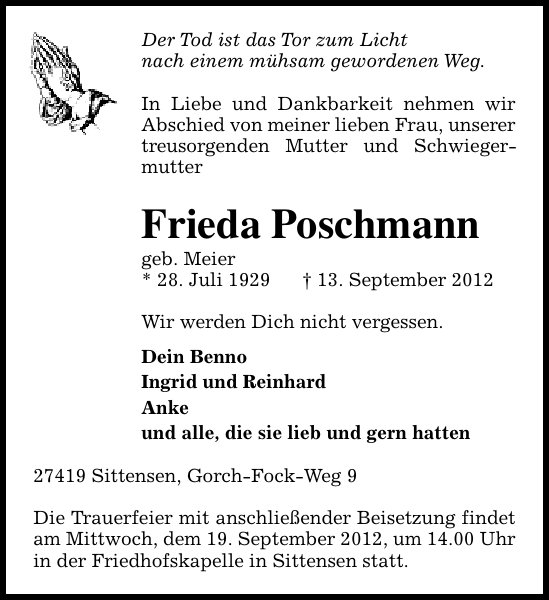 Der Tod ist das Tor zum Licht
nach einem mühsam gewordenen Weg.

In Liebe und Dankbarkeit nehmen wir Abschied von meiner lieben Frau, unserer treusorgenden Mutter und Schwiegermutter

Frieda Poschmann

geb. Meier
* 28. Juli 1929 † 13. September 2012

Wir werden Dich nicht vergessen.

Dein Benno
Ingrid und Reinhard
Anke
und alle, die sie lieb und gern hatten

27419 Sittensen, Gorch-Fock-Weg 9

Die Trauerfeier mit anschließender Beisetzung findet am Mittwoch, dem 19. September 2012, um 14.00 Uhr in der Friedhofskapelle in Sittensen statt.